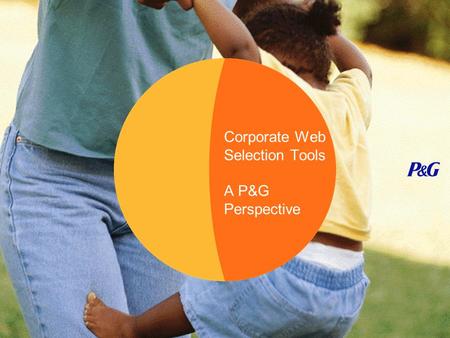 Corporate Web Selection Tools

A P&G Perspective

P&G